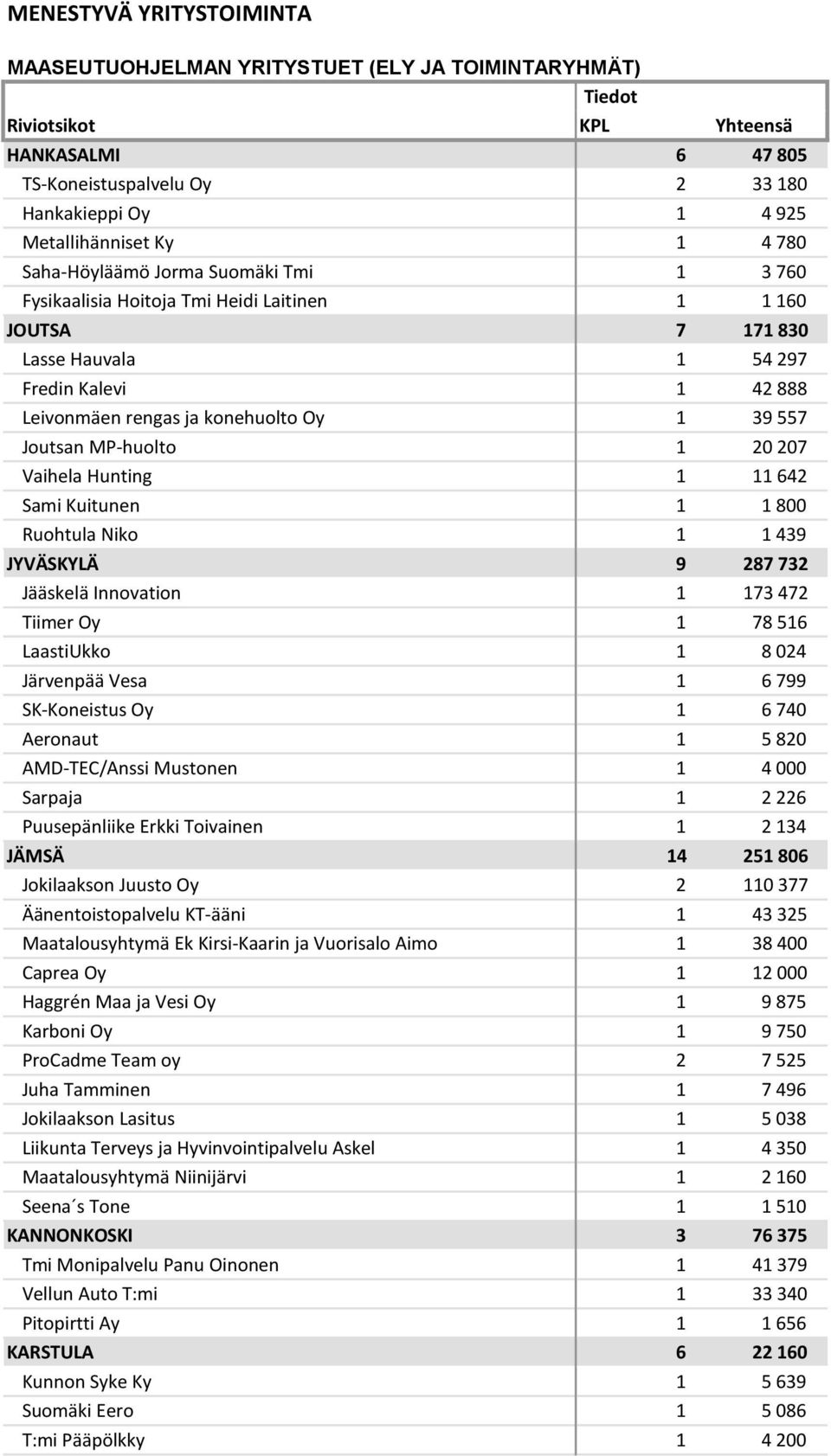 MENESTYVÄ YRITYSTOIMINTA

MAASEUTUOHJELMAN YRITYSTUET (ELY JA TOIMINTARYHMÄT)

| | Tiedot | |
|---|---|---|
| Riviotsikot | KPL | Yhteensä |
| HANKASALMI | 6 | 47 805 |
| TS-Koneistuspalvelu Oy | 2 | 33 180 |
| Hankakieppi Oy | 1 | 4 925 |
| Metallihänniset Ky | 1 | 4 780 |
| Saha-Höyläämö Jorma Suomäki Tmi | 1 | 3 760 |
| Fysikaalisia Hoitoja Tmi Heidi Laitinen | 1 | 1 160 |
| JOUTSA | 7 | 171 830 |
| Lasse Hauvala | 1 | 54 297 |
| Fredin Kalevi | 1 | 42 888 |
| Leivonmäen rengas ja konehuolto Oy | 1 | 39 557 |
| Joutsan MP-huolto | 1 | 20 207 |
| Vaihela Hunting | 1 | 11 642 |
| Sami Kuitunen | 1 | 1 800 |
| Ruohtula Niko | 1 | 1 439 |
| JYVÄSKYLÄ | 9 | 287 732 |
| Jääskelä Innovation | 1 | 173 472 |
| Tiimer Oy | 1 | 78 516 |
| LaastiUkko | 1 | 8 024 |
| Järvenpää Vesa | 1 | 6 799 |
| SK-Koneistus Oy | 1 | 6 740 |
| Aeronaut | 1 | 5 820 |
| AMD-TEC/Anssi Mustonen | 1 | 4 000 |
| Sarpaja | 1 | 2 226 |
| Puusepänliike Erkki Toivainen | 1 | 2 134 |
| JÄMSÄ | 14 | 251 806 |
| Jokilaakson Juusto Oy | 2 | 110 377 |
| Äänentoistopalvelu KT-ääni | 1 | 43 325 |
| Maatalousyhtymä Ek Kirsi-Kaarin ja Vuorisalo Aimo | 1 | 38 400 |
| Caprea Oy | 1 | 12 000 |
| Haggrén Maa ja Vesi Oy | 1 | 9 875 |
| Karboni Oy | 1 | 9 750 |
| ProCadme Team oy | 2 | 7 525 |
| Juha Tamminen | 1 | 7 496 |
| Jokilaakson Lasitus | 1 | 5 038 |
| Liikunta Terveys ja Hyvinvointipalvelu Askel | 1 | 4 350 |
| Maatalousyhtymä Niinijärvi | 1 | 2 160 |
| Seena´s Tone | 1 | 1 510 |
| KANNONKOSKI | 3 | 76 375 |
| Tmi Monipalvelu Panu Oinonen | 1 | 41 379 |
| Vellun Auto T:mi | 1 | 33 340 |
| Pitopirtti Ay | 1 | 1 656 |
| KARSTULA | 6 | 22 160 |
| Kunnon Syke Ky | 1 | 5 639 |
| Suomäki Eero | 1 | 5 086 |
| T:mi Pääpölkky | 1 | 4 200 |